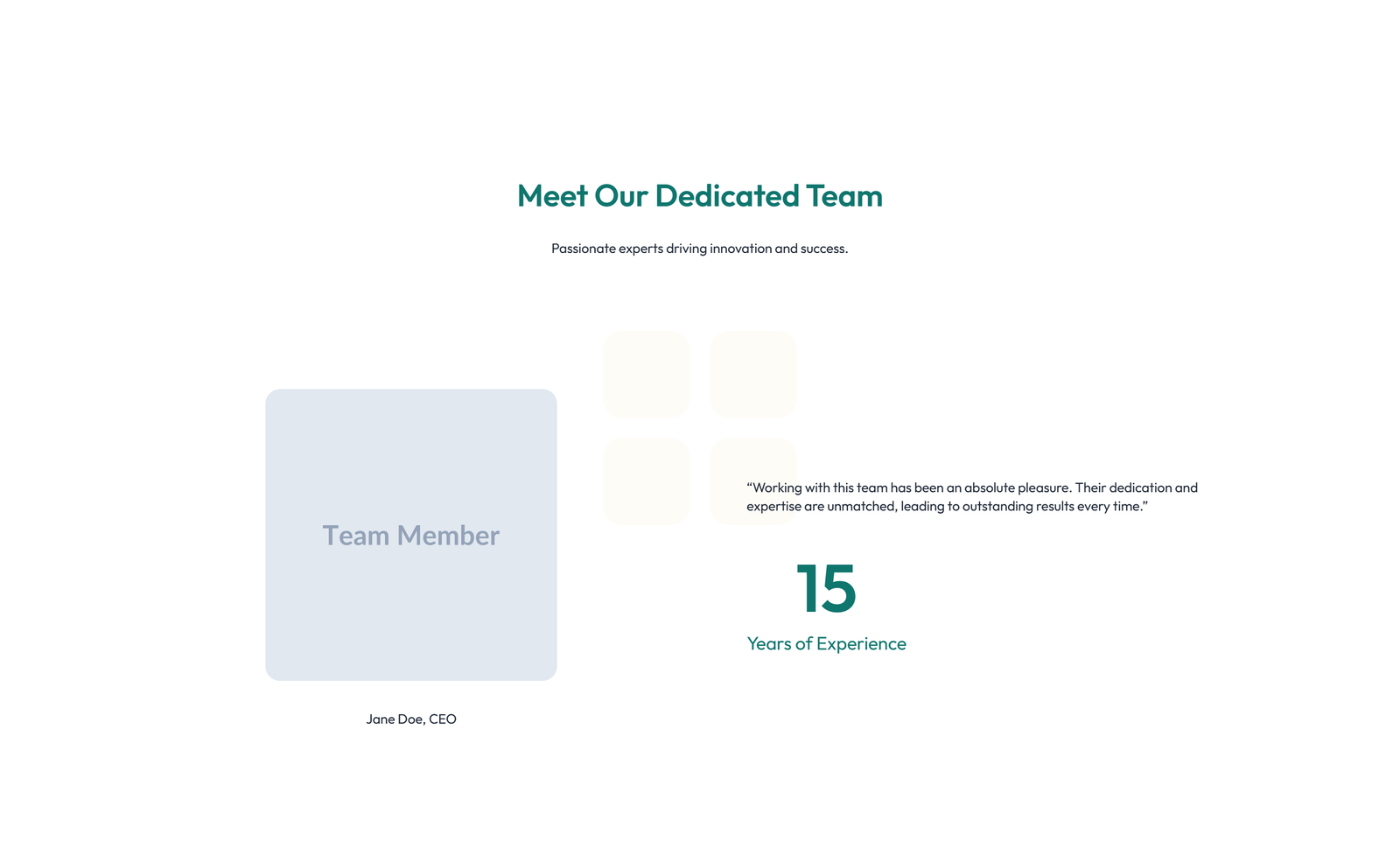 Meet Our Dedicated Team

Passionate experts driving innovation and success.

Team Member

Jane Doe, CEO

“Working with this team has been an absolute pleasure. Their dedication and expertise are unmatched, leading to outstanding results every time.”

15

Years of Experience